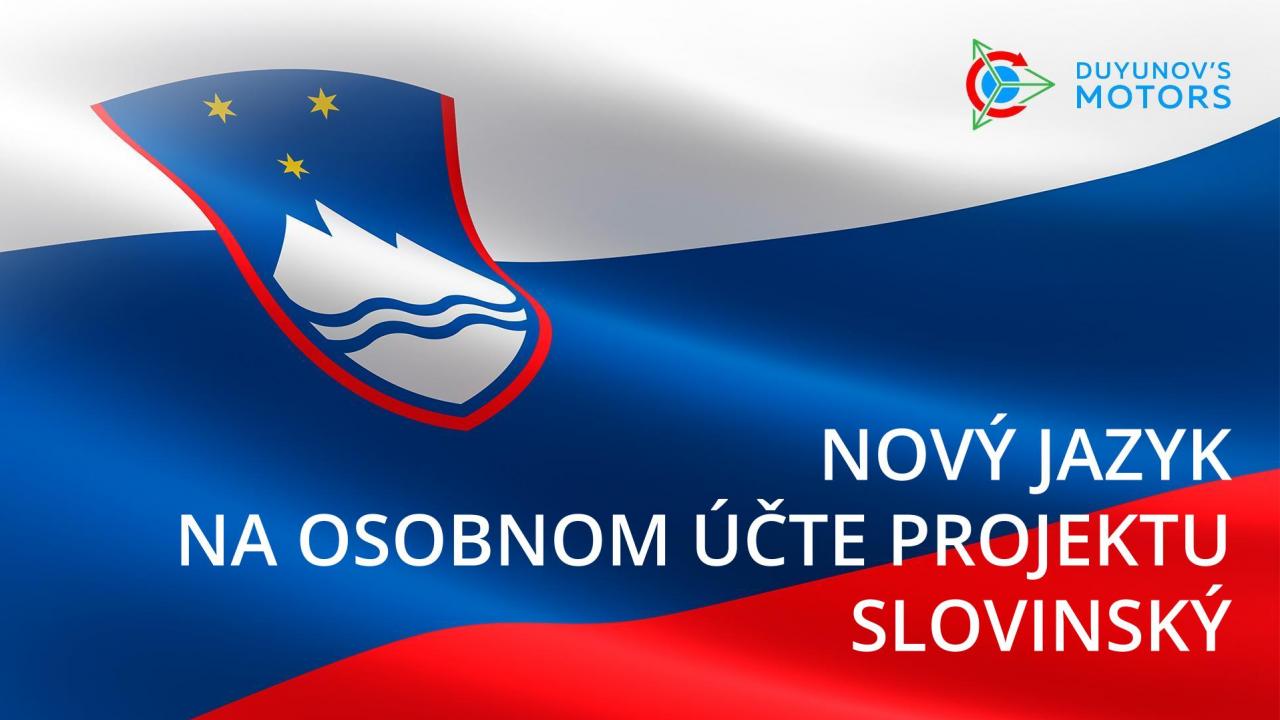 DUYUNOV'S MOTORS

NOVÝ JAZYK
NA OSOBNOM ÚČTE PROJEKTU
SLOVINSKÝ